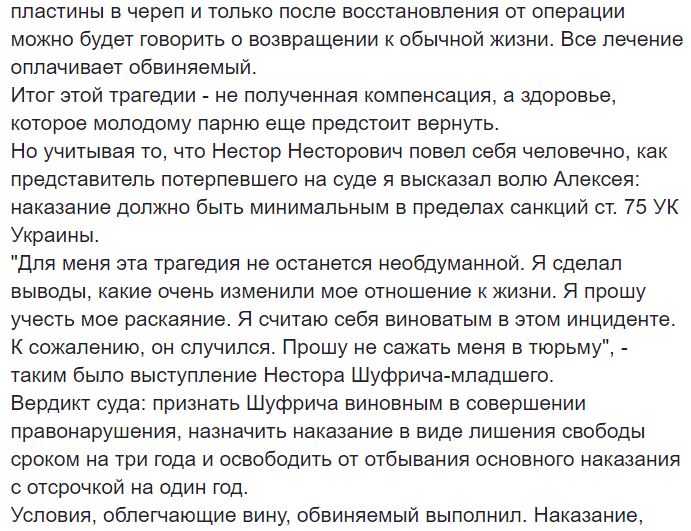 пластины в череп и только после восстановления от операции можно будет говорить о возвращении к обычной жизни. Все лечение оплачивает обвиняемый.
Итог этой трагедии - не полученная компенсация, а здоровье, которое молодому парню еще предстоит вернуть.
Но учитывая то, что Нестор Несторович повел себя человечно, как представитель потерпевшего на суде я высказал волю Алексея: наказание должно быть минимальным в пределах санкций ст. 75 УК Украины.
"Для меня эта трагедия не останется необдуманной. Я сделал выводы, какие очень изменили мое отношение к жизни. Я прошу учесть мое раскаяние. Я считаю себя виноватым в этом инциденте. К сожалению, он случился. Прошу не сажать меня в тюрьму", - таким было выступление Нестора Шуфрича-младшего.
Вердикт суда: признать Шуфрича виновным в совершении правонарушения, назначить наказание в виде лишения свободы сроком на три года и освободить от отбывания основного наказания с отсрочкой на один год.
Условия, облегчающие вину, обвиняемый выполнил. Наказание,